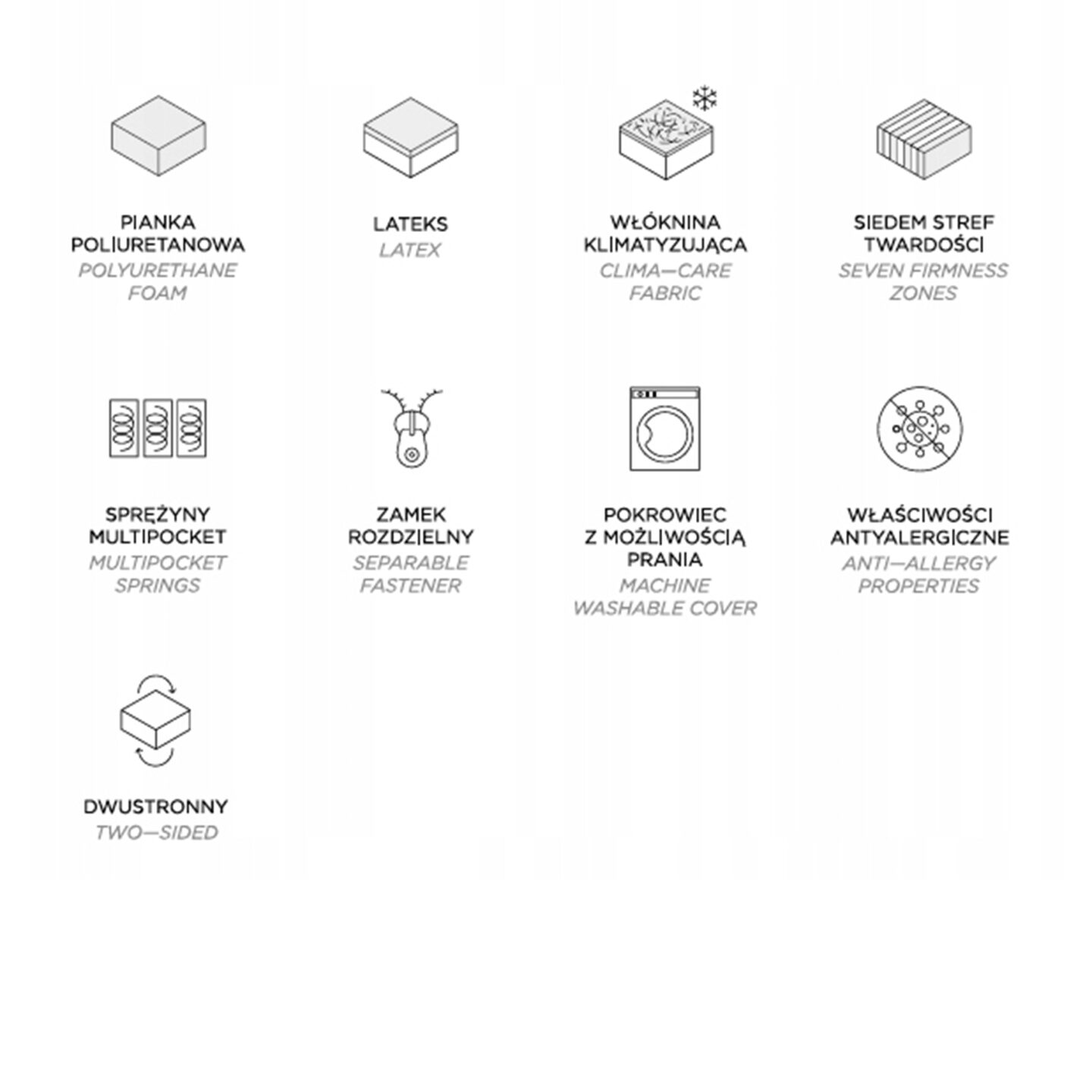 PIANKA POLIURETANOWA
POLYURETHANE FOAM

LATEKS
LATEX

WŁÓKNINA KLIMATYZUJĄCA
CLIMA—CARE FABRIC

SIEDEM STREF TWARDOŚCI
SEVEN FIRMNESS ZONES

SPRĘŻYNY MULTIPOCKET
MULTIPOCKET SPRINGS

ZAMEK ROZDZIELNY
SEPARABLE FASTENER

POKROWIEC Z MOŻLIWOŚCIĄ PRANIA
MACHINE WASHABLE COVER

WŁAŚCIWOŚCI ANTYALERGICZNE
ANTI—ALLERGY PROPERTIES

DWUSTRONNY
TWO—SIDED